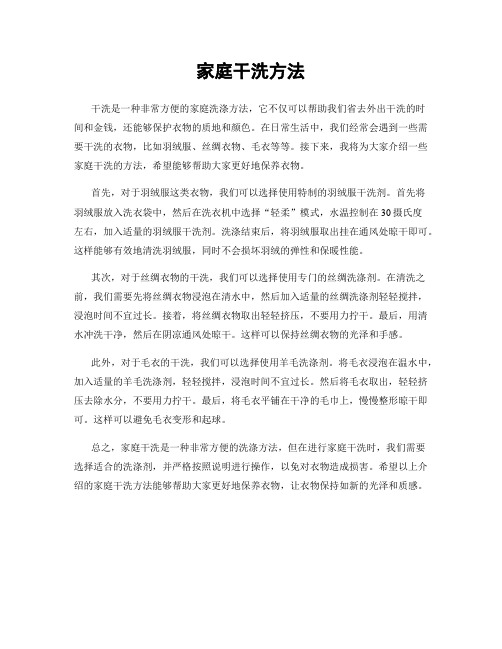 家庭干洗方法

干洗是一种非常方便的家庭洗涤方法，它不仅可以帮助我们省去外出干洗的时间和金钱，还能够保护衣物的质地和颜色。在日常生活中，我们经常会遇到一些需要干洗的衣物，比如羽绒服、丝绸衣物、毛衣等等。接下来，我将为大家介绍一些家庭干洗的方法，希望能够帮助大家更好地保养衣物。

首先，对于羽绒服这类衣物，我们可以选择使用特制的羽绒服干洗剂。首先将羽绒服放入洗衣袋中，然后在洗衣机中选择“轻柔”模式，水温控制在30摄氏度左右，加入适量的羽绒服干洗剂。洗涤结束后，将羽绒服取出挂在通风处晾干即可。这样能够有效地清洗羽绒服，同时不会损坏羽绒的弹性和保暖性能。

其次，对于丝绸衣物的干洗，我们可以选择使用专门的丝绸洗涤剂。在清洗之前，我们需要先将丝绸衣物浸泡在清水中，然后加入适量的丝绸洗涤剂轻轻搅拌，浸泡时间不宜过长。接着，将丝绸衣物取出轻轻挤压，不要用力拧干。最后，用清水冲洗干净，然后在阴凉通风处晾干。这样可以保持丝绸衣物的光泽和手感。

此外，对于毛衣的干洗，我们可以选择使用羊毛洗涤剂。将毛衣浸泡在温水中，加入适量的羊毛洗涤剂，轻轻搅拌，浸泡时间不宜过长。然后将毛衣取出，轻轻挤压去除水分，不要用力拧干。最后，将毛衣平铺在干净的毛巾上，慢慢整形晾干即可。这样可以避免毛衣变形和起球。

总之，家庭干洗是一种非常方便的洗涤方法，但在进行家庭干洗时，我们需要选择适合的洗涤剂，并严格按照说明进行操作，以免对衣物造成损害。希望以上介绍的家庭干洗方法能够帮助大家更好地保养衣物，让衣物保持如新的光泽和质感。